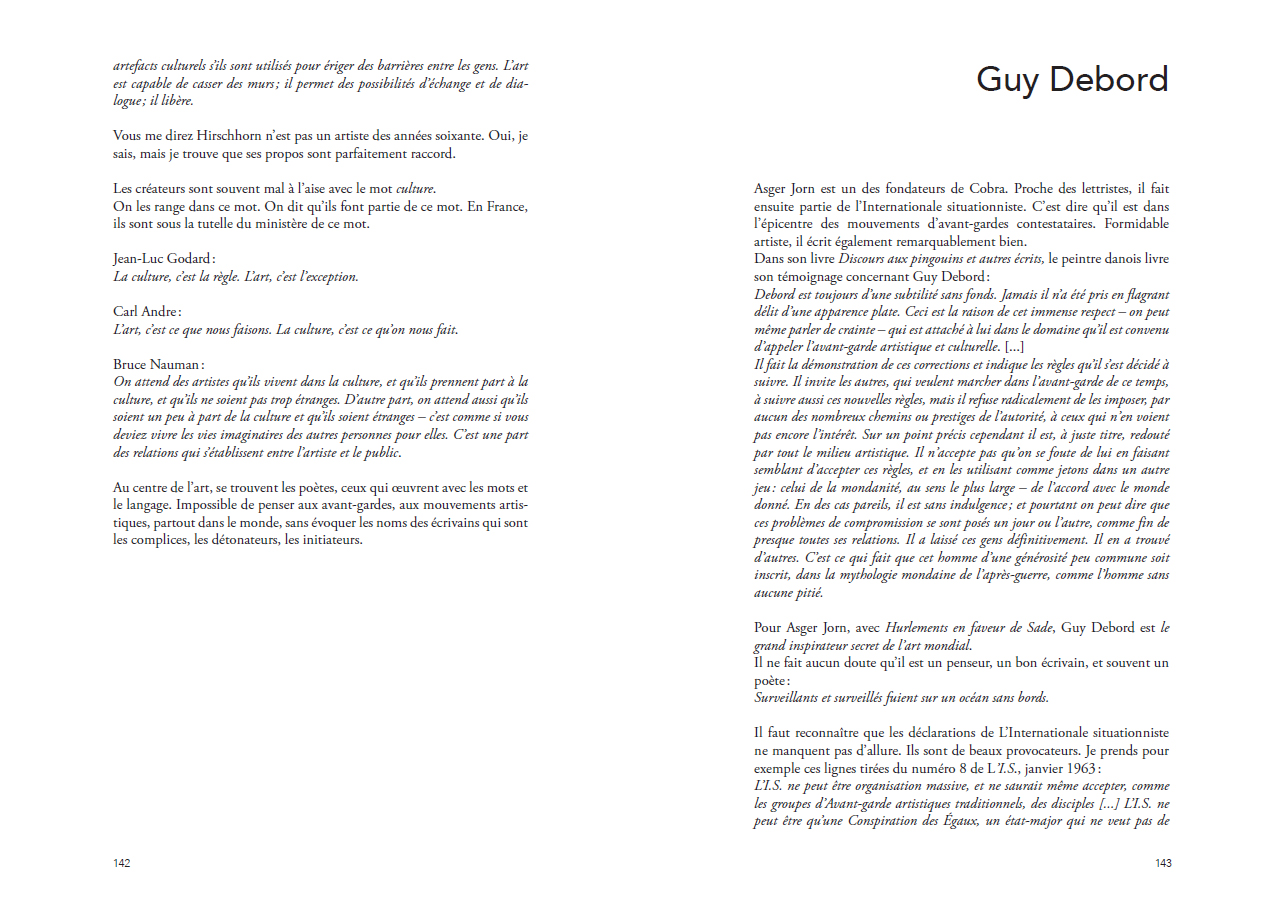 artefacts culturels s'ils sont utilisés pour ériger des barrières entre les gens. L'art est capable de casser des murs ; il permet des possibilités d'échange et de dialogue ; il libère.

Vous me direz Hirschhorn n'est pas un artiste des années soixante. Oui, je sais, mais je trouve que ses propos sont parfaitement raccord.

Les créateurs sont souvent mal à l'aise avec le mot culture.
On les range dans ce mot. On dit qu'ils font partie de ce mot. En France, ils sont sous la tutelle du ministère de ce mot.

Jean-Luc Godard :
La culture, c'est la règle. L'art, c'est l'exception.

Carl Andre :
L'art, c'est ce que nous faisons. La culture, c'est ce qu'on nous fait.

Bruce Nauman :
On attend des artistes qu'ils vivent dans la culture, et qu'ils prennent part à la culture, et qu'ils ne soient pas trop étranges. D'autre part, on attend aussi qu'ils soient un peu à part de la culture et qu'ils soient étranges – c'est comme si vous deviez vivre les vies imaginaires des autres personnes pour elles. C'est une part des relations qui s'établissent entre l'artiste et le public.

Au centre de l'art, se trouvent les poètes, ceux qui œuvrent avec les mots et le langage. Impossible de penser aux avant-gardes, aux mouvements artistiques, partout dans le monde, sans évoquer les noms des écrivains qui sont les complices, les détonateurs, les initiateurs.

142

Guy Debord

Asger Jorn est un des fondateurs de Cobra. Proche des lettristes, il fait ensuite partie de l'Internationale situationniste. C'est dire qu'il est dans l'épicentre des mouvements d'avant-gardes contestataires. Formidable artiste, il écrit également remarquablement bien.
Dans son livre Discours aux pingouins et autres écrits, le peintre danois livre son témoignage concernant Guy Debord :
Debord est toujours d'une subtilité sans fonds. Jamais il n'a été pris en flagrant délit d'une apparence plate. Ceci est la raison de cet immense respect – on peut même parler de crainte – qui est attaché à lui dans le domaine qu'il est convenu d'appeler l'avant-garde artistique et culturelle. [...]
Il fait la démonstration de ces corrections et indique les règles qu'il s'est décidé à suivre. Il invite les autres, qui veulent marcher dans l'avant-garde de ce temps, à suivre aussi ces nouvelles règles, mais il refuse radicalement de les imposer, par aucun des nombreux chemins ou prestiges de l'autorité, à ceux qui n'en voient pas encore l'intérêt. Sur un point précis cependant il est, à juste titre, redouté par tout le milieu artistique. Il n'accepte pas qu'on se foute de lui en faisant semblant d'accepter ces règles, et en les utilisant comme jetons dans un autre jeu : celui de la mondanité, au sens le plus large – de l'accord avec le monde donné. En des cas pareils, il est sans indulgence ; et pourtant on peut dire que ces problèmes de compromission se sont posés un jour ou l'autre, comme fin de presque toutes ses relations. Il a laissé ces gens définitivement. Il en a trouvé d'autres. C'est ce qui fait que cet homme d'une générosité peu commune soit inscrit, dans la mythologie mondaine de l'après-guerre, comme l'homme sans aucune pitié.

Pour Asger Jorn, avec Hurlements en faveur de Sade, Guy Debord est le grand inspirateur secret de l'art mondial.
Il ne fait aucun doute qu'il est un penseur, un bon écrivain, et souvent un poète :
Surveillants et surveillés fuient sur un océan sans bords.

Il faut reconnaître que les déclarations de L'Internationale situationniste ne manquent pas d'allure. Ils sont de beaux provocateurs. Je prends pour exemple ces lignes tirées du numéro 8 de L'I.S., janvier 1963 :
L'I.S. ne peut être organisation massive, et ne saurait même accepter, comme les groupes d'Avant-garde artistiques traditionnels, des disciples [...] L'I.S. ne peut être qu'une Conspiration des Égaux, un état-major qui ne veut pas de

143